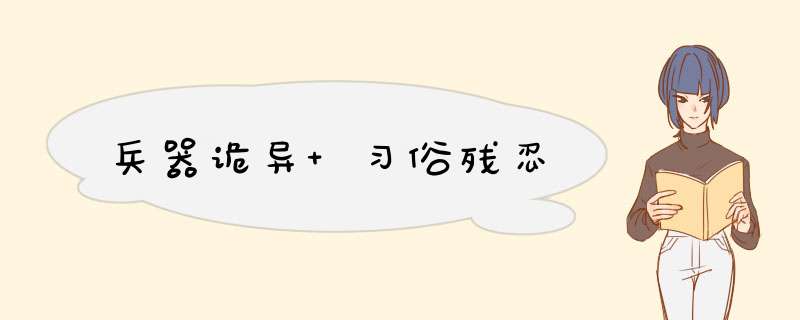 兵器诡异+ 习俗残忍